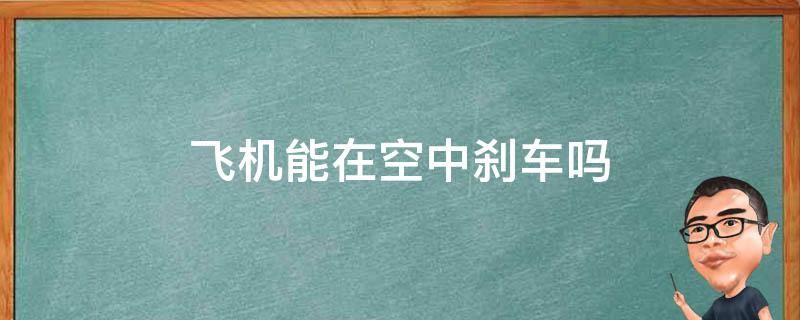 飞机能在空中刹车吗